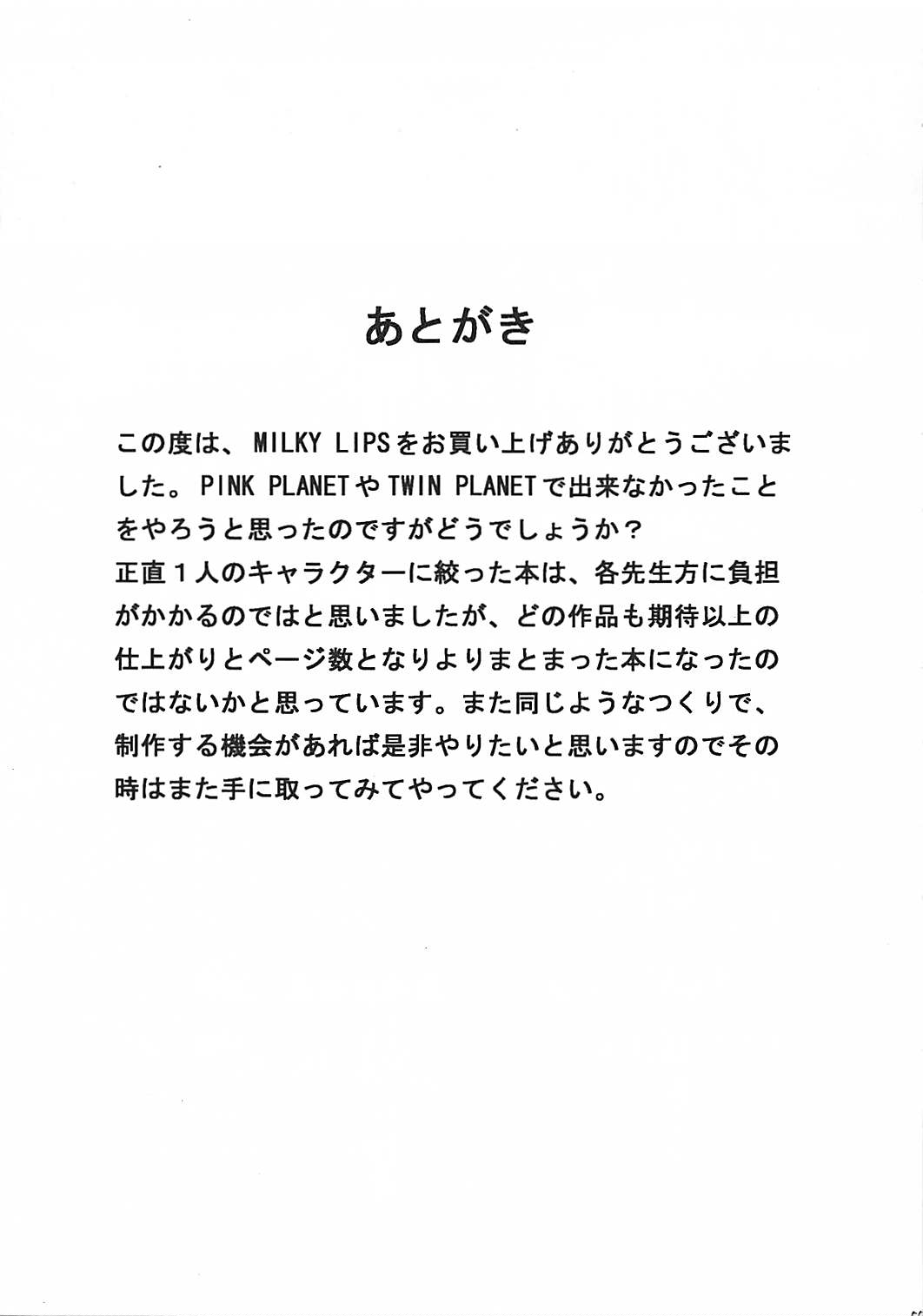 あとがき

この度は、MILKY LIPSをお買い上げありがとうございました。PINK PLANETやTWIN PLANETで出来なかったことをやろうと思ったのですがどうでしょうか？
正直１人のキャラクターに絞った本は、各先生方に負担がかかるのではと思いましたが、どの作品も期待以上の仕上がりとページ数となりよりまとまった本になったのではないかと思っています。また同じようなつくりで、制作する機会があれば是非やりたいと思いますのでその時はまた手に取ってみてやってください。